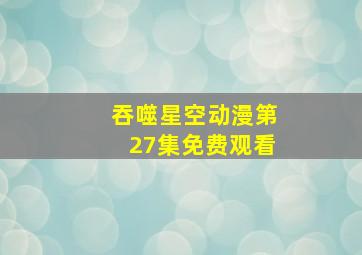 吞噬星空动漫第27集免费观看